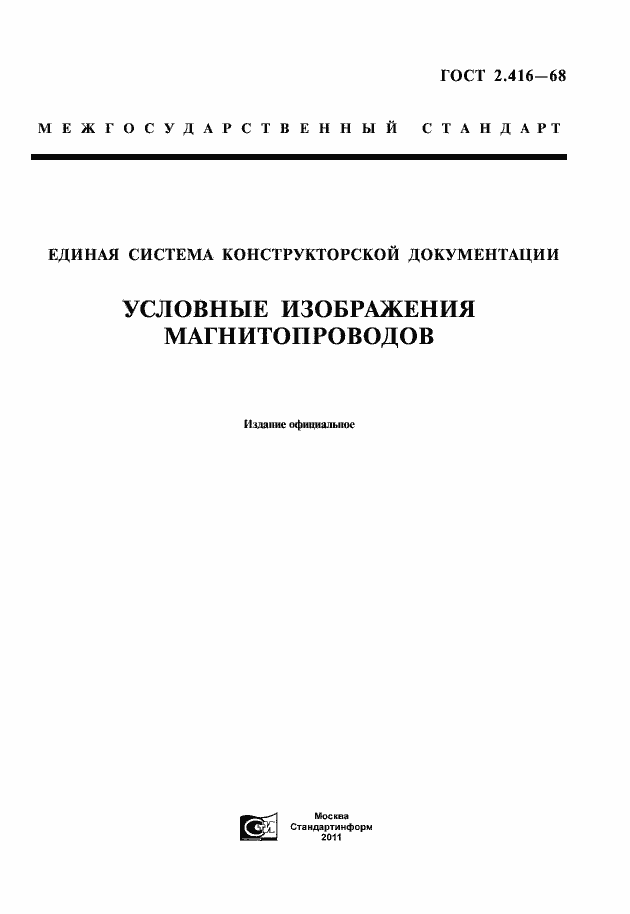 ГОСТ 2.416—68

МЕЖГОСУДАРСТВЕННЫЙ СТАНДАРТ

ЕДИНАЯ СИСТЕМА КОНСТРУКТОРСКОЙ ДОКУМЕНТАЦИИ

УСЛОВНЫЕ ИЗОБРАЖЕНИЯ МАГНИТОПРОВОДОВ

Издание официальное

Москва
Стандартинформ
2011